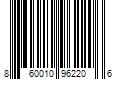 8 60010 96220 6